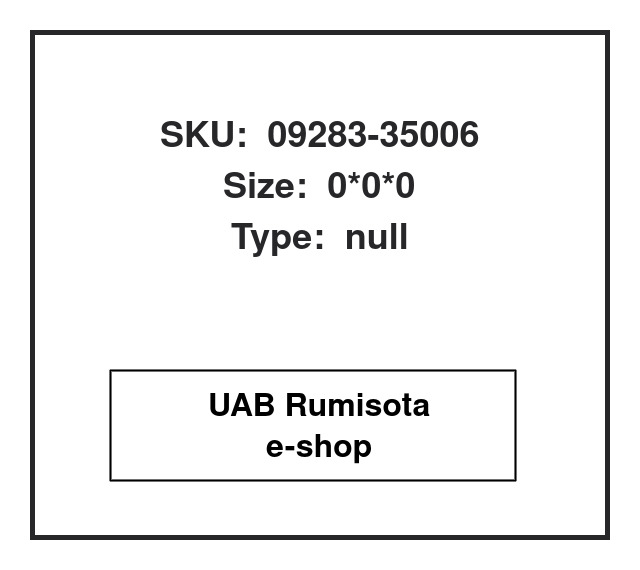 SKU: 09283-35006
Size: 0*0*0
Type: null

UAB Rumisota
e-shop